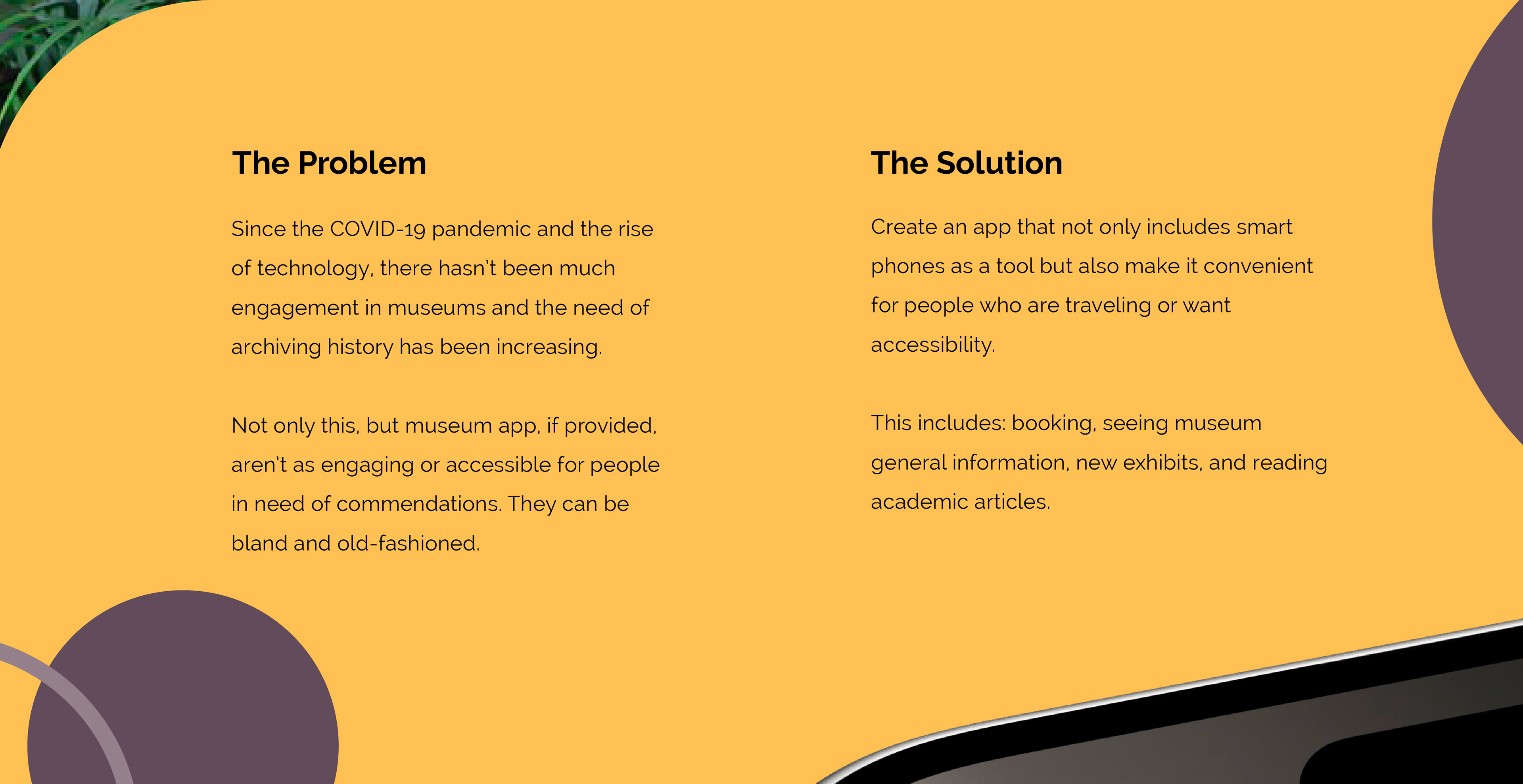 The Problem

Since the COVID-19 pandemic and the rise of technology, there hasn't been much engagement in museums and the need of archiving history has been increasing.

Not only this, but museum app, if provided, aren't as engaging or accessible for people in need of commendations. They can be bland and old-fashioned.

The Solution

Create an app that not only includes smart phones as a tool but also make it convenient for people who are traveling or want accessibility.

This includes: booking, seeing museum general information, new exhibits, and reading academic articles.